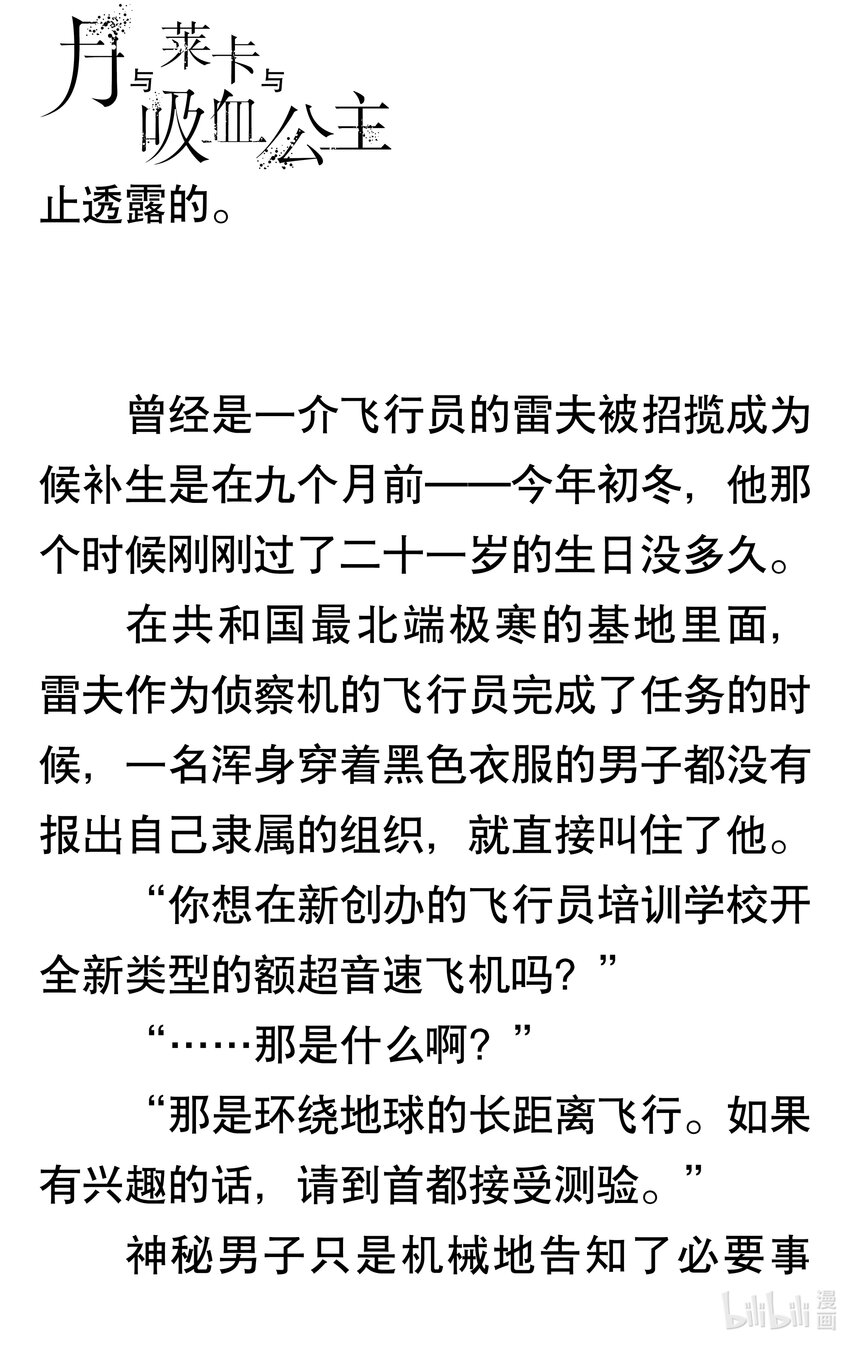 月与莱卡与吸血公主

止透露的。

曾经是一介飞行员的雷夫被招揽成为候补生是在九个月前——今年初冬，他那个时候刚刚过了二十一岁的生日没多久。

在共和国最北端极寒的基地里面，雷夫作为侦察机的飞行员完成了任务的时候，一名浑身穿着黑色衣服的男子都没有报出自己隶属的组织，就直接叫住了他。

“你想在新创办的飞行员培训学校开全新类型的额超音速飞机吗？”

“……那是什么啊？”

“那是环绕地球的长距离飞行。如果有兴趣的话，请到首都接受测验。”

神秘男子只是机械地告知了必要事

bilibili漫画